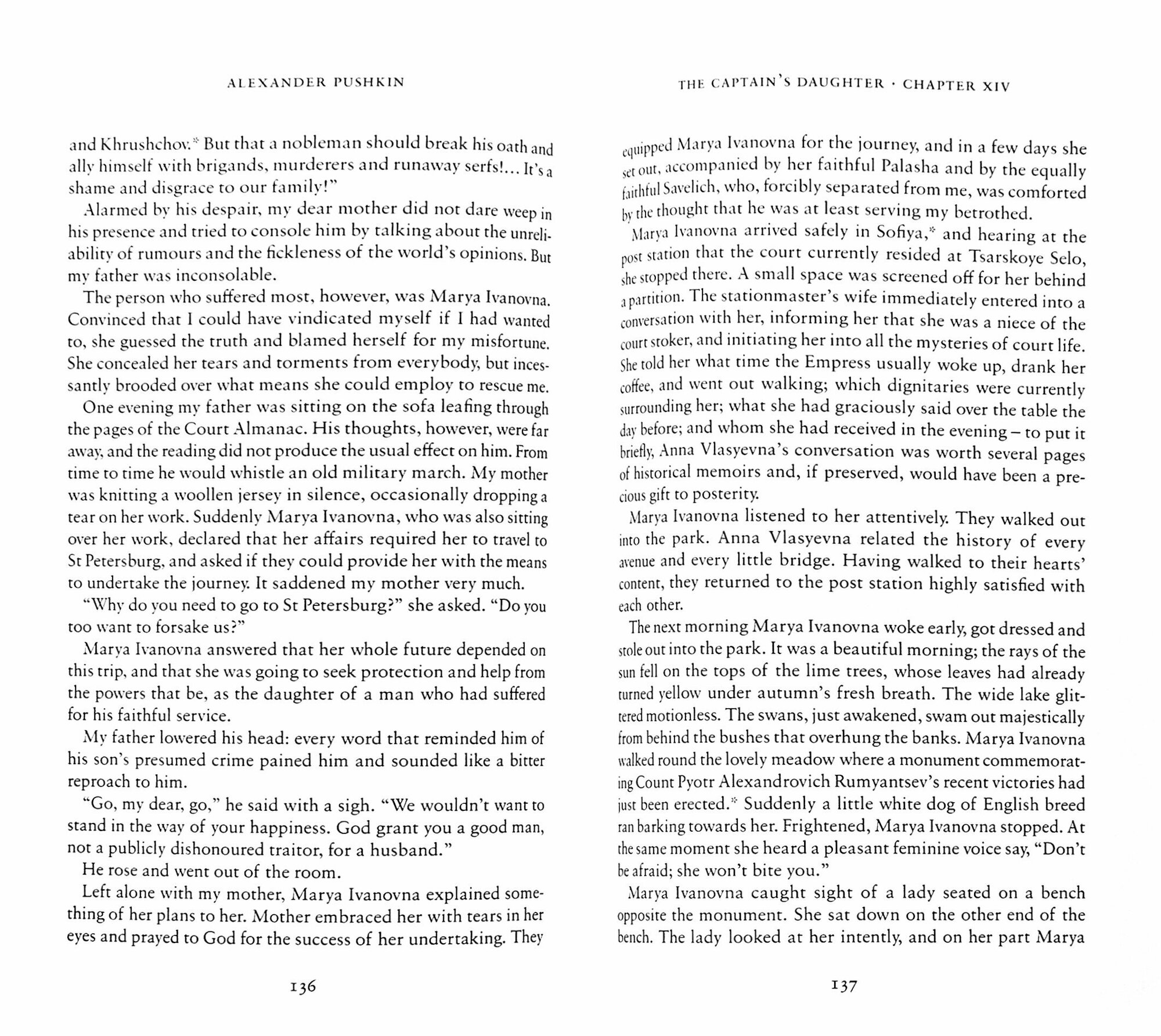 ALEXANDER PUSHKIN

and Khrushchov.* But that a nobleman should break his oath and ally himself with brigands, murderers and runaway serfs!... It's a shame and disgrace to our family!"

Alarmed by his despair, my dear mother did not dare weep in his presence and tried to console him by talking about the unreliability of rumours and the fickleness of the world's opinions. But my father was inconsolable.

The person who suffered most, however, was Marya Ivanovna. Convinced that I could have vindicated myself if I had wanted to, she guessed the truth and blamed herself for my misfortune. She concealed her tears and torments from everybody, but incessantly brooded over what means she could employ to rescue me.

One evening my father was sitting on the sofa leafing through the pages of the Court Almanac. His thoughts, however, were far away, and the reading did not produce the usual effect on him. From time to time he would whistle an old military march. My mother was knitting a woollen jersey in silence, occasionally dropping a tear on her work. Suddenly Marya Ivanovna, who was also sitting over her work, declared that her affairs required her to travel to St Petersburg, and asked if they could provide her with the means to undertake the journey. It saddened my mother very much.

"Why do you need to go to St Petersburg?" she asked. "Do you too want to forsake us?"

Marya Ivanovna answered that her whole future depended on this trip, and that she was going to seek protection and help from the powers that be, as the daughter of a man who had suffered for his faithful service.

My father lowered his head: every word that reminded him of his son's presumed crime pained him and sounded like a bitter reproach to him.

"Go, my dear, go," he said with a sigh. "We wouldn't want to stand in the way of your happiness. God grant you a good man, not a publicly dishonoured traitor, for a husband."

He rose and went out of the room.

Left alone with my mother, Marya Ivanovna explained something of her plans to her. Mother embraced her with tears in her eyes and prayed to God for the success of her undertaking. They

136

THE CAPTAIN'S DAUGHTER · CHAPTER XIV

equipped Marya Ivanovna for the journey, and in a few days she set out, accompanied by her faithful Palasha and by the equally faithful Savelich, who, forcibly separated from me, was comforted by the thought that he was at least serving my betrothed.

Marya Ivanovna arrived safely in Sofiya,* and hearing at the post station that the court currently resided at Tsarskoye Selo, she stopped there. A small space was screened off for her behind a partition. The stationmaster's wife immediately entered into a conversation with her, informing her that she was a niece of the court stoker, and initiating her into all the mysteries of court life. She told her what time the Empress usually woke up, drank her coffee, and went out walking; which dignitaries were currently surrounding her; what she had graciously said over the table the day before; and whom she had received in the evening – to put it briefly, Anna Vlasyevna's conversation was worth several pages of historical memoirs and, if preserved, would have been a precious gift to posterity.

Marya Ivanovna listened to her attentively. They walked out into the park. Anna Vlasyevna related the history of every avenue and every little bridge. Having walked to their hearts' content, they returned to the post station highly satisfied with each other.

The next morning Marya Ivanovna woke early, got dressed and stole out into the park. It was a beautiful morning; the rays of the sun fell on the tops of the lime trees, whose leaves had already turned yellow under autumn's fresh breath. The wide lake glittered motionless. The swans, just awakened, swam out majestically from behind the bushes that overhung the banks. Marya Ivanovna walked round the lovely meadow where a monument commemorating Count Pyotr Alexandrovich Rumyantsev's recent victories had just been erected.* Suddenly a little white dog of English breed ran barking towards her. Frightened, Marya Ivanovna stopped. At the same moment she heard a pleasant feminine voice say, "Don't be afraid; she won't bite you."

Marya Ivanovna caught sight of a lady seated on a bench opposite the monument. She sat down on the other end of the bench. The lady looked at her intently, and on her part Marya

137